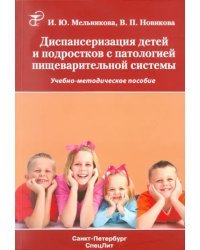 И. Ю. Мельникова, В. П. Новикова

Диспансеризация детей и подростков с патологией пищеварительной системы

Учебно-методическое пособие

Санкт-Петербург
СпецЛит